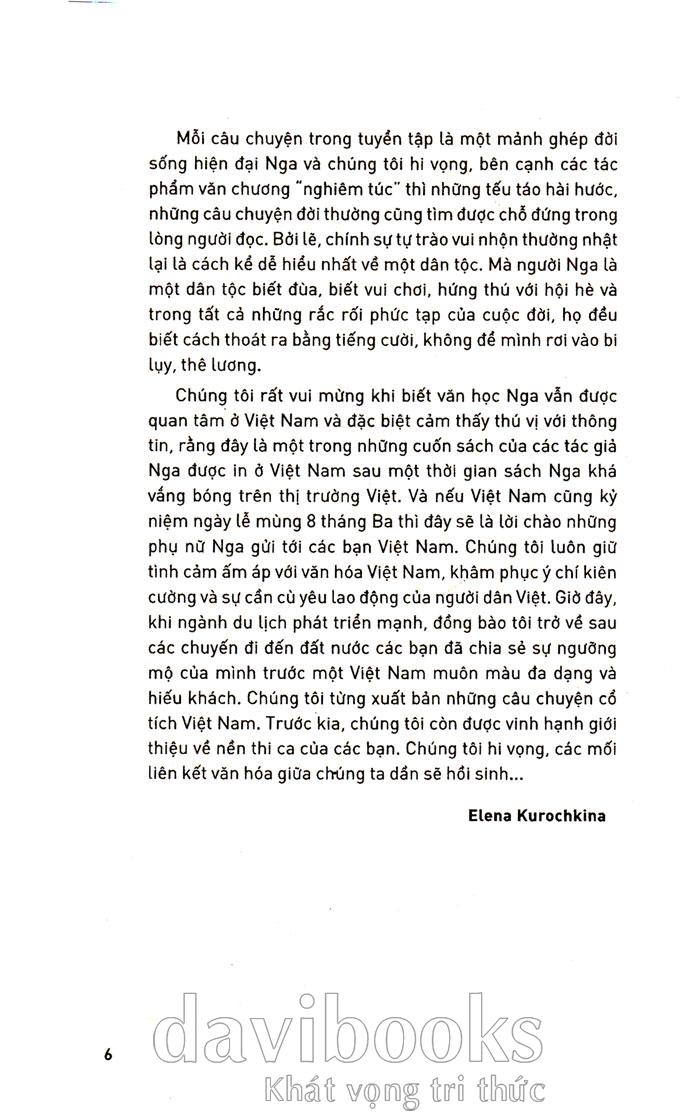 Mỗi câu chuyện trong tuyển tập là một mảnh ghép đời sống hiện đại Nga và chúng tôi hi vọng, bên cạnh các tác phẩm văn chương "nghiêm túc" thì những tếu táo hài hước, những câu chuyện đời thường cũng tìm được chỗ đứng trong lòng người đọc. Bởi lẽ, chính sự tự trào vui nhộn thường nhật lại là cách kể dễ hiểu nhất về một dân tộc. Mà người Nga là một dân tộc biết đùa, biết vui chơi, hứng thú với hội hè và trong tất cả những rắc rối phức tạp của cuộc đời, họ đều biết cách thoát ra bằng tiếng cười, không để mình rơi vào bi lụy, thê lương.

Chúng tôi rất vui mừng khi biết văn học Nga vẫn được quan tâm ở Việt Nam và đặc biệt cảm thấy thú vị với thông tin, rằng đây là một trong những cuốn sách của các tác giả Nga được in ở Việt Nam sau một thời gian sách Nga khá vắng bóng trên thị trường Việt. Và nếu Việt Nam cũng kỷ niệm ngày lễ mùng 8 tháng Ba thì đây sẽ là lời chào những phụ nữ Nga gửi tới các bạn Việt Nam. Chúng tôi luôn giữ tình cảm ấm áp với văn hóa Việt Nam, khâm phục ý chí kiên cường và sự cần cù yêu lao động của người dân Việt. Giờ đây, khi ngành du lịch phát triển mạnh, đồng bào tôi trở về sau các chuyến đi đến đất nước các bạn đã chia sẻ sự ngưỡng mộ của mình trước một Việt Nam muôn màu đa dạng và hiếu khách. Chúng tôi từng xuất bản những câu chuyện cổ tích Việt Nam. Trước kia, chúng tôi còn được vinh hạnh giới thiệu về nền thi ca của các bạn. Chúng tôi hi vọng, các mối liên kết văn hóa giữa chúng ta dần sẽ hồi sinh...

Elena Kurochkina

6

davibooks
Khát vọng tri thức